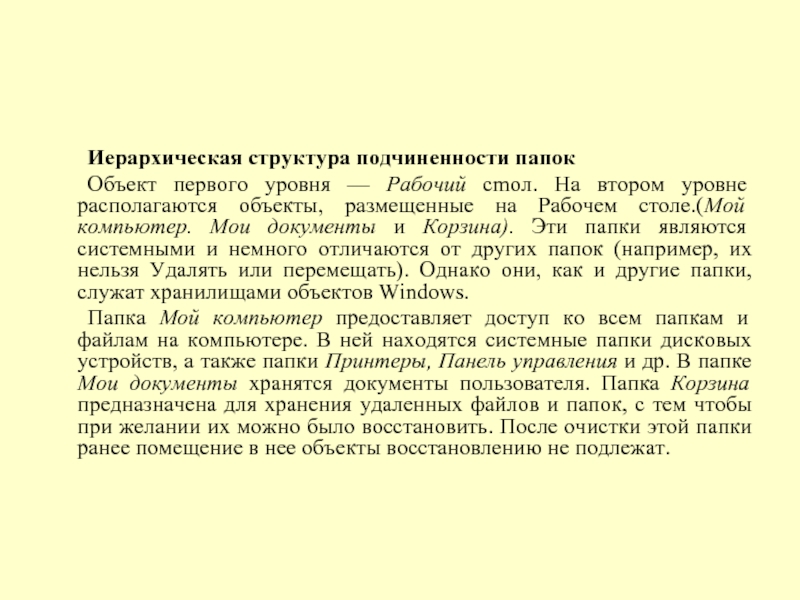 Иерархическая структура подчиненности папок

Объект первого уровня — Рабочий стол. На втором уровне располагаются объекты, размещенные на Рабочем столе.(Мой компьютер. Мои документы и Корзина). Эти папки являются системными и немного отличаются от других папок (например, их нельзя Удалять или перемещать). Однако они, как и другие папки, служат хранилищами объектов Windows.

Папка Мой компьютер предоставляет доступ ко всем папкам и файлам на компьютере. В ней находятся системные папки дисковых устройств, а также папки Принтеры, Панель управления и др. В папке Мои документы хранятся документы пользователя. Папка Корзина предназначена для хранения удаленных файлов и папок, с тем чтобы при желании их можно было восстановить. После очистки этой папки ранее помещение в нее объекты восстановлению не подлежат.